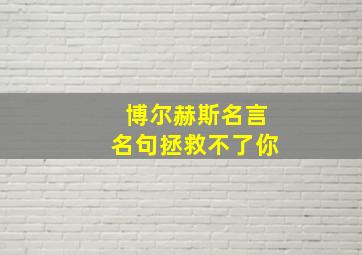 博尔赫斯名言
名句拯救不了你